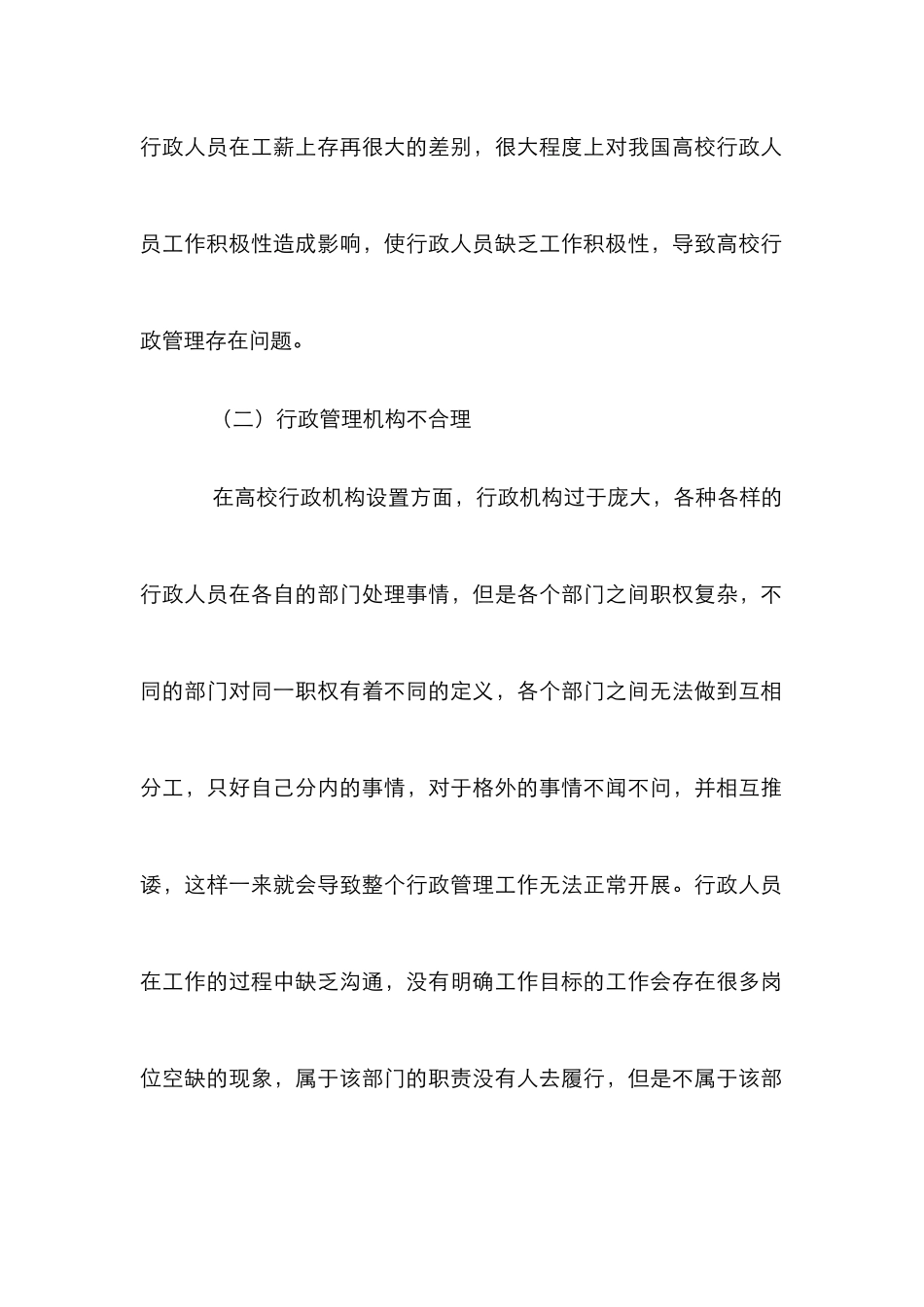 行政人员在工薪上存再很大的差别，很大程度上对我国高校行政人员工作积极性造成影响，使行政人员缺乏工作积极性，导致高校行政管理存在问题。

（二）行政管理机构不合理

在高校行政机构设置方面，行政机构过于庞大，各种各样的行政人员在各自的部门处理事情，但是各个部门之间职权复杂，不同的部门对同一职权有着不同的定义，各个部门之间无法做到互相分工，只好自己分内的事情，对于格外的事情不闻不问，并相互推诿，这样一来就会导致整个行政管理工作无法正常开展。行政人员在工作的过程中缺乏沟通，没有明确工作目标的工作会存在很多岗位空缺的现象，属于该部门的职责没有人去履行，但是不属于该部